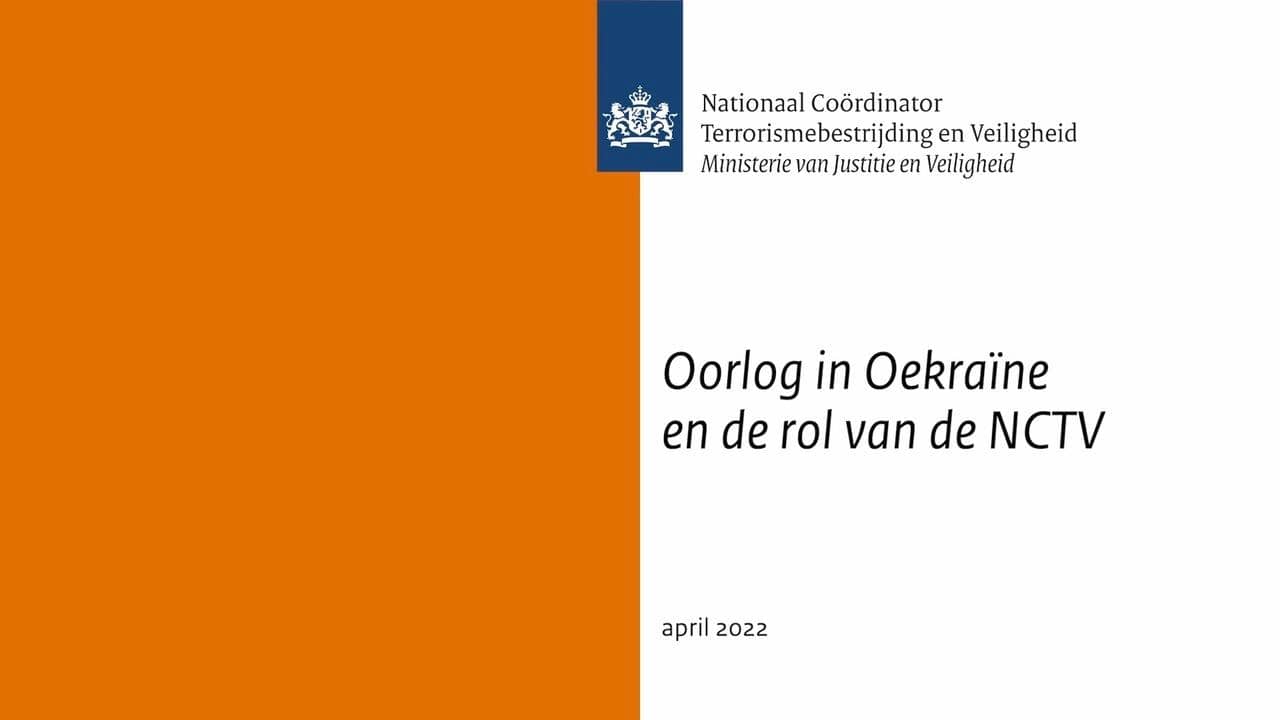 Nationaal Coördinator
Terrorismebestrijding en Veiligheid
Ministerie van Justitie en Veiligheid

Oorlog in Oekraïne
en de rol van de NCTV

april 2022